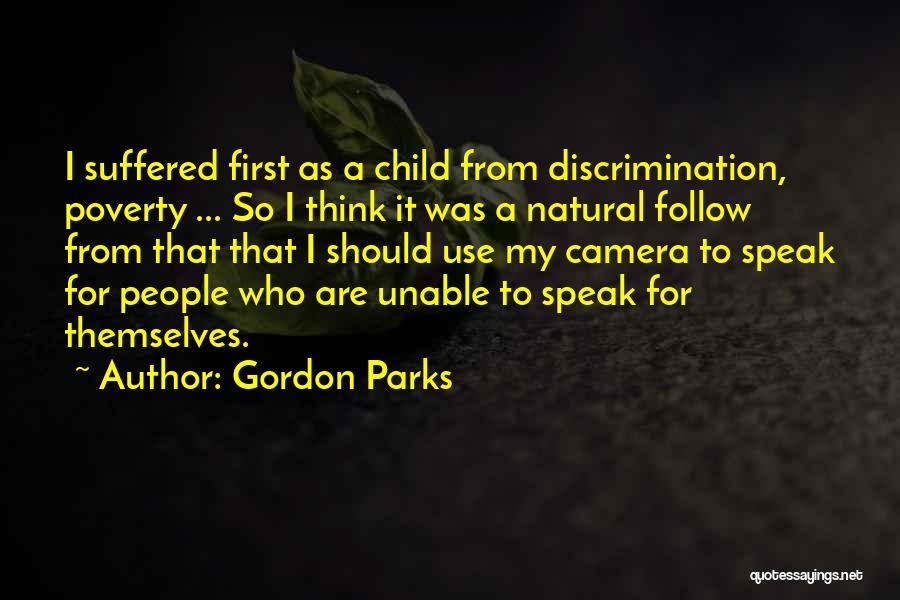 I suffered first as a child from discrimination, poverty ... So I think it was a natural follow from that that I should use my camera to speak for people who are unable to speak for themselves.

~ Author: Gordon Parks

quotessayings.net